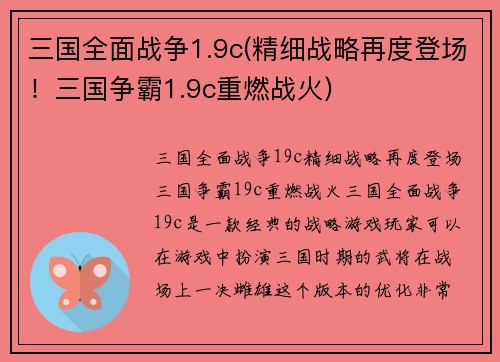 三国全面战争1.9c(精细战略再度登场！三国争霸1.9c重燃战火)

三国全面战争19c精细战略再度登场三国争霸19c重燃战火三国全面战争19c是一款经典的战略游戏玩家可以在游戏中扮演三国时期的武将在战场上一决雌雄这个版本的优化非常